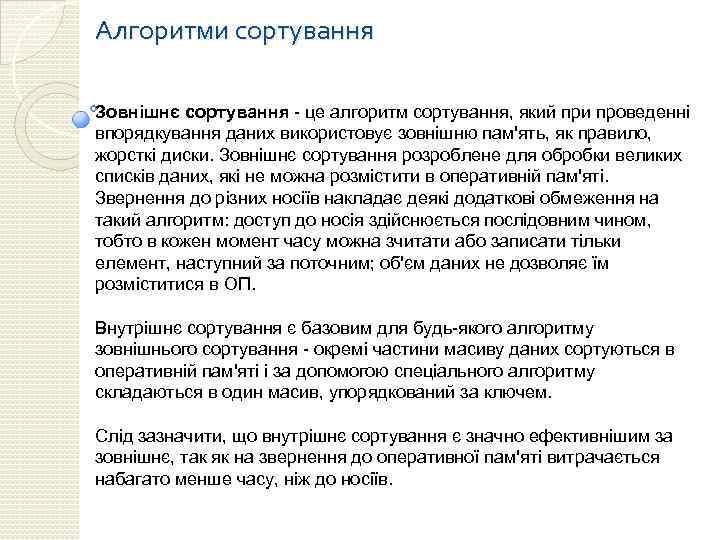 Алгоритми сортування

Зовнішнє сортування - це алгоритм сортування, який при проведенні впорядкування даних використовує зовнішню пам'ять, як правило, жорсткі диски. Зовнішнє сортування розроблене для обробки великих списків даних, які не можна розмістити в оперативній пам'яті. Звернення до різних носіїв накладає деякі додаткові обмеження на такий алгоритм: доступ до носія здійснюється послідовним чином, тобто в кожен момент часу можна зчитати або записати тільки елемент, наступний за поточним; об'єм даних не дозволяє їм розміститися в ОП.

Внутрішнє сортування є базовим для будь-якого алгоритму зовнішнього сортування - окремі частини масиву даних сортуються в оперативній пам'яті і за допомогою спеціального алгоритму складаються в один масив, упорядкований за ключем.

Слід зазначити, що внутрішнє сортування є значно ефективнішим за зовнішнє, так як на звернення до оперативної пам'яті витрачається набагато менше часу, ніж до носіїв.